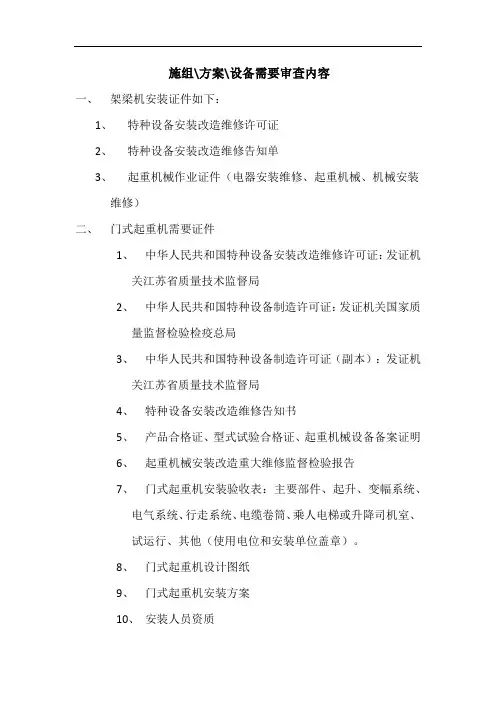 施组\方案\设备需要审查内容

一、 架梁机安装证件如下：

1、 特种设备安装改造维修许可证

2、 特种设备安装改造维修告知单

3、 起重机械作业证件（电器安装维修、起重机械、机械安装维修）

二、 门式起重机需要证件

1、 中华人民共和国特种设备安装改造维修许可证：发证机关江苏省质量技术监督局

2、 中华人民共和国特种设备制造许可证：发证机关国家质量监督检验检疫总局

3、 中华人民共和国特种设备制造许可证（副本）：发证机关江苏省质量技术监督局

4、 特种设备安装改造维修告知书

5、 产品合格证、型式试验合格证、起重机械设备备案证明

6、 起重机械安装改造重大维修监督检验报告

7、 门式起重机安装验收表：主要部件、起升、变幅系统、电气系统、行走系统、电缆卷筒、乘人电梯或升降司机室、试运行、其他（使用电位和安装单位盖章）。

8、 门式起重机设计图纸

9、 门式起重机安装方案

10、 安装人员资质